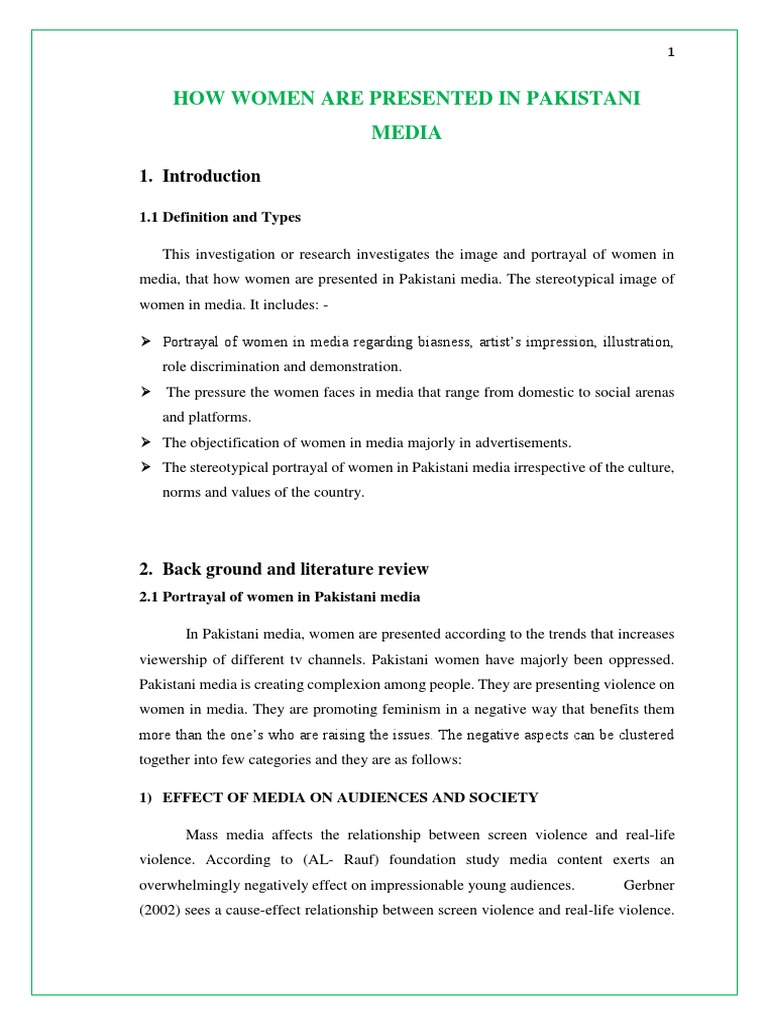 1

HOW WOMEN ARE PRESENTED IN PAKISTANI MEDIA

1. Introduction

1.1 Definition and Types

This investigation or research investigates the image and portrayal of women in media, that how women are presented in Pakistani media. The stereotypical image of women in media. It includes: -

➢ Portrayal of women in media regarding biasness, artist's impression, illustration, role discrimination and demonstration.
➢ The pressure the women faces in media that range from domestic to social arenas and platforms.
➢ The objectification of women in media majorly in advertisements.
➢ The stereotypical portrayal of women in Pakistani media irrespective of the culture, norms and values of the country.

2. Back ground and literature review

2.1 Portrayal of women in Pakistani media

In Pakistani media, women are presented according to the trends that increases viewership of different tv channels. Pakistani women have majorly been oppressed. Pakistani media is creating complexion among people. They are presenting violence on women in media. They are promoting feminism in a negative way that benefits them more than the one's who are raising the issues. The negative aspects can be clustered together into few categories and they are as follows:

1) EFFECT OF MEDIA ON AUDIENCES AND SOCIETY

Mass media affects the relationship between screen violence and real-life violence. According to (AL- Rauf) foundation study media content exerts an overwhelmingly negatively effect on impressionable young audiences. Gerbner (2002) sees a cause-effect relationship between screen violence and real-life violence.